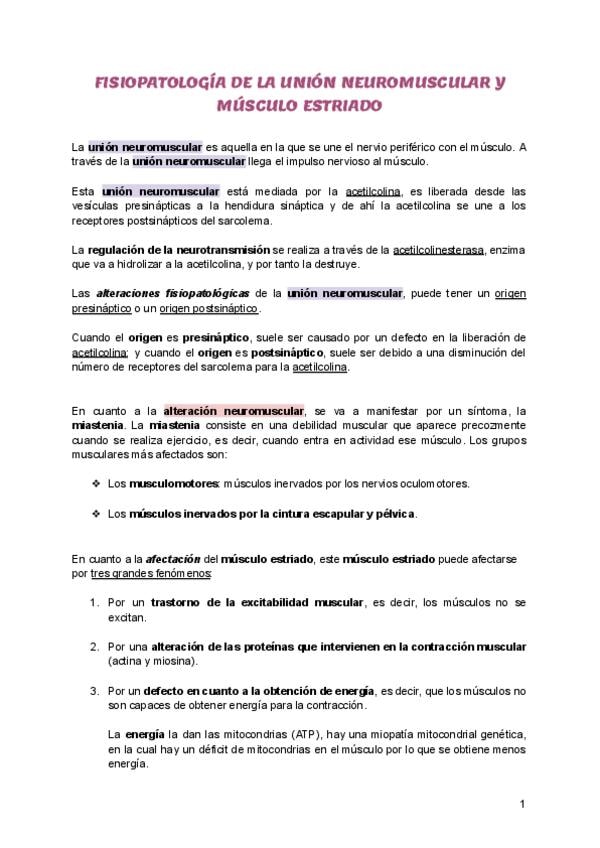 FISIOPATOLOGÍA DE LA UNIÓN NEUROMUSCULAR Y MÚSCULO ESTRIADO

La unión neuromuscular es aquella en la que se une el nervio periférico con el músculo. A través de la unión neuromuscular llega el impulso nervioso al músculo.

Esta unión neuromuscular está mediada por la acetilcolina, es liberada desde las vesículas presinápticas a la hendidura sináptica y de ahí la acetilcolina se une a los receptores postsinápticos del sarcolema.

La regulación de la neurotransmisión se realiza a través de la acetilcolinesterasa, enzima que va a hidrolizar a la acetilcolina, y por tanto la destruye.

Las alteraciones fisiopatológicas de la unión neuromuscular, puede tener un origen presináptico o un origen postsináptico.

Cuando el origen es presináptico, suele ser causado por un defecto en la liberación de acetilcolina; y cuando el origen es postsináptico, suele ser debido a una disminución del número de receptores del sarcolema para la acetilcolina.

En cuanto a la alteración neuromuscular, se va a manifestar por un síntoma, la miastenia. La miastenia consiste en una debilidad muscular que aparece precozmente cuando se realiza ejercicio, es decir, cuando entra en actividad ese músculo. Los grupos musculares más afectados son:

❖ Los musculomotores: músculos inervados por los nervios oculomotores.

❖ Los músculos inervados por la cintura escapular y pélvica.

En cuanto a la afectación del músculo estriado, este músculo estriado puede afectarse por tres grandes fenómenos:

1. Por un trastorno de la excitabilidad muscular, es decir, los músculos no se excitan.

2. Por una alteración de las proteínas que intervienen en la contracción muscular (actina y miosina).

3. Por un defecto en cuanto a la obtención de energía, es decir, que los músculos no son capaces de obtener energía para la contracción.

La energía la dan las mitocondrias (ATP), hay una miopatía mitocondrial genética, en la cual hay un déficit de mitocondrias en el músculo por lo que se obtiene menos energía.

1